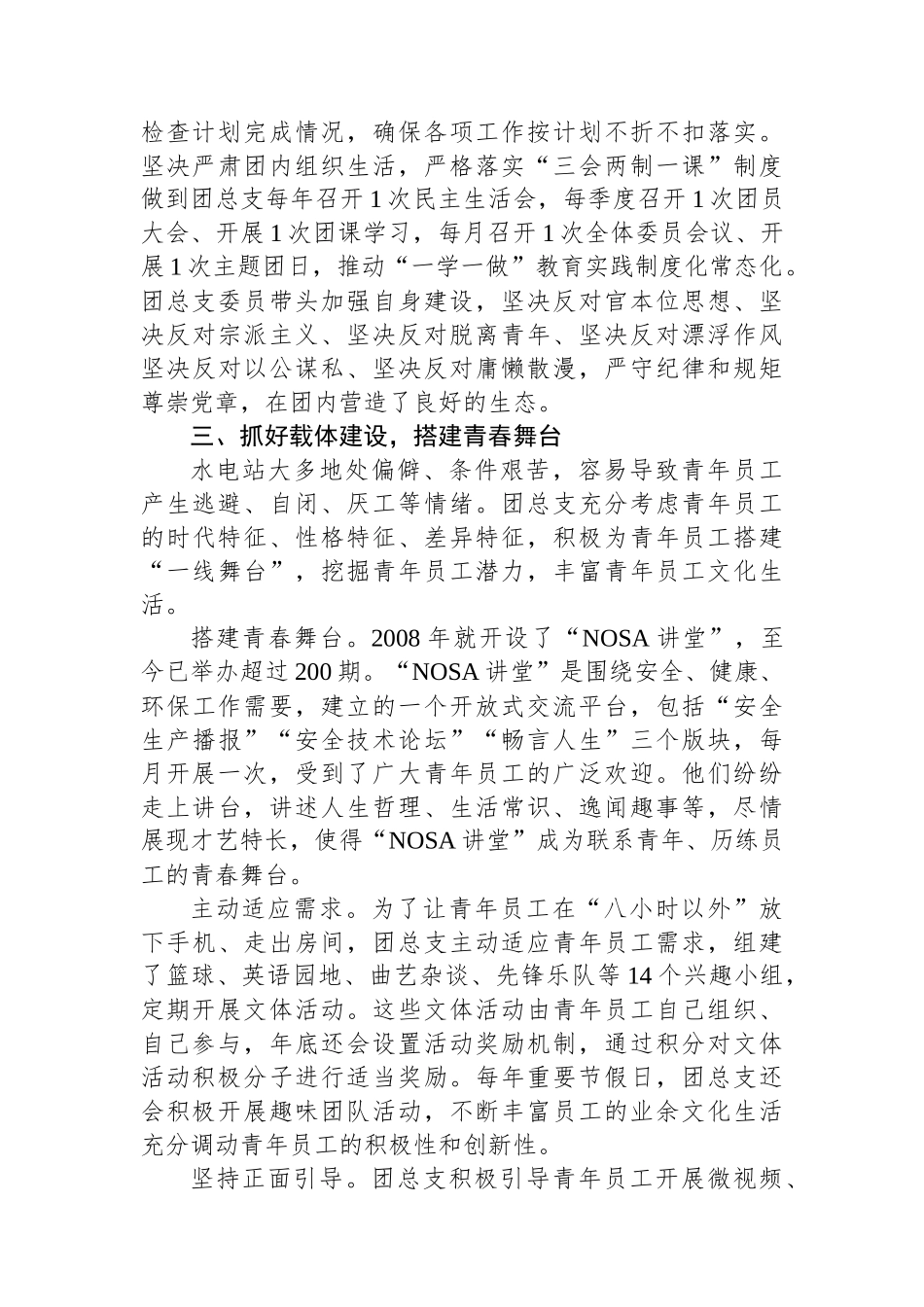 检查计划完成情况，确保各项工作按计划不折不扣落实。坚决严肃团内组织生活，严格落实“三会两制一课”制度做到团总支每年召开1次民主生活会，每季度召开1次团员大会、开展1次团课学习，每月召开1次全体委员会议、开展1次主题团日，推动“一学一做”教育实践制度化常态化。团总支委员带头加强自身建设，坚决反对官本位思想、坚决反对宗派主义、坚决反对脱离青年、坚决反对漂浮作风坚决反对以公谋私、坚决反对庸懒散漫，严守纪律和规矩尊崇党章，在团内营造了良好的生态。

三、抓好载体建设，搭建青春舞台

水电站大多地处偏僻、条件艰苦，容易导致青年员工产生逃避、自闭、厌工等情绪。团总支充分考虑青年员工的时代特征、性格特征、差异特征，积极为青年员工搭建“一线舞台”，挖掘青年员工潜力，丰富青年员工文化生活。

搭建青春舞台。2008年就开设了“NOSA讲堂”，至今已举办超过200期。“NOSA讲堂”是围绕安全、健康、环保工作需要，建立的一个开放式交流平台，包括“安全生产播报”“安全技术论坛”“畅言人生”三个版块，每月开展一次，受到了广大青年员工的广泛欢迎。他们纷纷走上讲台，讲述人生哲理、生活常识、逸闻趣事等，尽情展现才艺特长，使得“NOSA讲堂”成为联系青年、历练员工的青春舞台。

主动适应需求。为了让青年员工在“八小时以外”放下手机、走出房间，团总支主动适应青年员工需求，组建了篮球、英语园地、曲艺杂谈、先锋乐队等14个兴趣小组，定期开展文体活动。这些文体活动由青年员工自己组织、自己参与，年底还会设置活动奖励机制，通过积分对文体活动积极分子进行适当奖励。每年重要节假日，团总支还会积极开展趣味团队活动，不断丰富员工的业余文化生活充分调动青年员工的积极性和创新性。

坚持正面引导。团总支积极引导青年员工开展微视频、